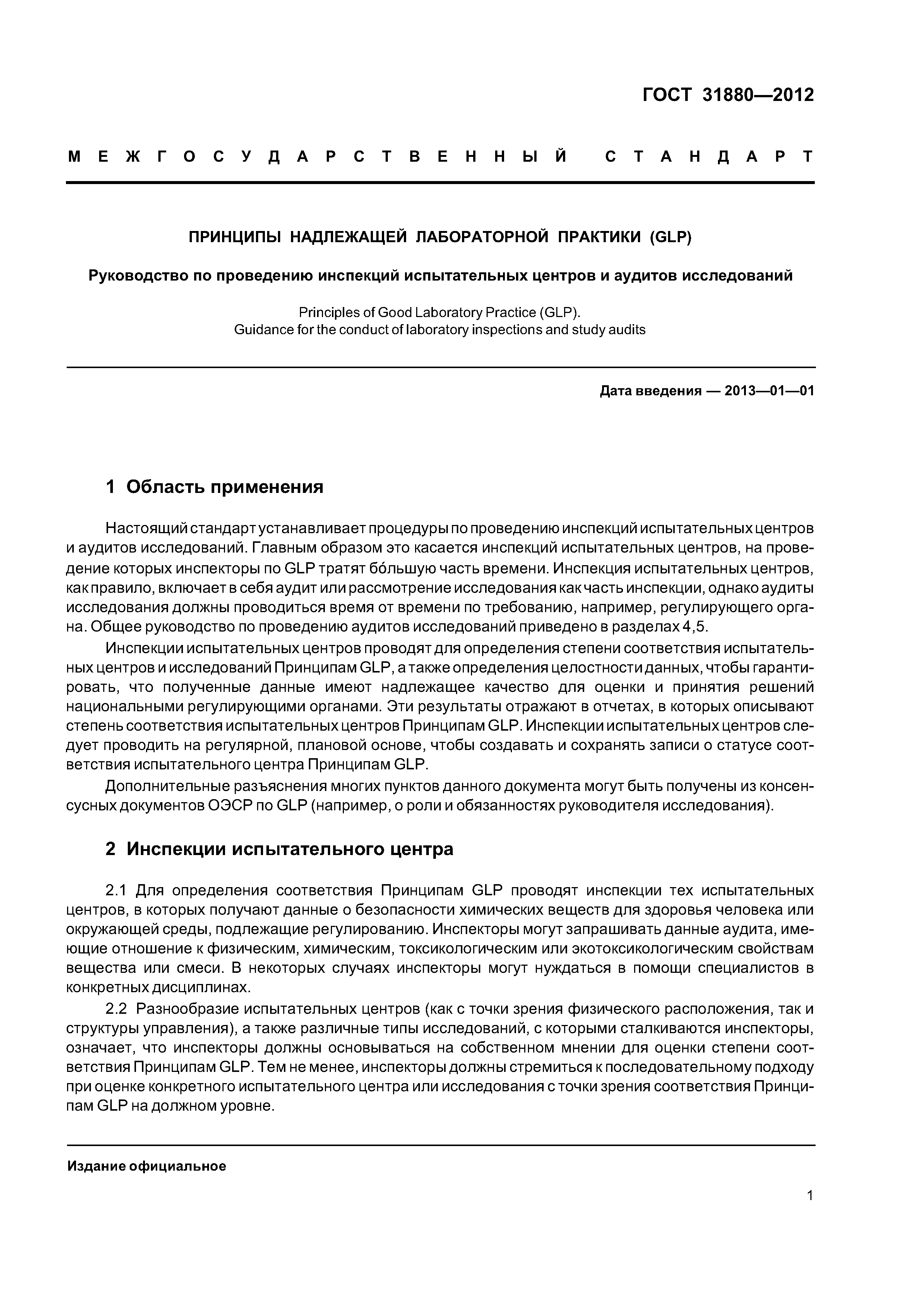 ГОСТ 31880—2012

МЕЖГОСУДАРСТВЕННЫЙ СТАНДАРТ

ПРИНЦИПЫ НАДЛЕЖАЩЕЙ ЛАБОРАТОРНОЙ ПРАКТИКИ (GLP)

Руководство по проведению инспекций испытательных центров и аудитов исследований

Principles of Good Laboratory Practice (GLP).
Guidance for the conduct of laboratory inspections and study audits

Дата введения — 2013—01—01

1 Область применения

Настоящий стандарт устанавливает процедуры по проведению инспекций испытательных центров и аудитов исследований. Главным образом это касается инспекций испытательных центров, на проведение которых инспекторы по GLP тратят бо́льшую часть времени. Инспекция испытательных центров, как правило, включает в себя аудит или рассмотрение исследования как часть инспекции, однако аудиты исследования должны проводиться время от времени по требованию, например, регулирующего органа. Общее руководство по проведению аудитов исследований приведено в разделах 4,5.

Инспекции испытательных центров проводят для определения степени соответствия испытательных центров и исследований Принципам GLP, а также определения целостности данных, чтобы гарантировать, что полученные данные имеют надлежащее качество для оценки и принятия решений национальными регулирующими органами. Эти результаты отражают в отчетах, в которых описывают степень соответствия испытательных центров Принципам GLP. Инспекции испытательных центров следует проводить на регулярной, плановой основе, чтобы создавать и сохранять записи о статусе соответствия испытательного центра Принципам GLP.

Дополнительные разъяснения многих пунктов данного документа могут быть получены из консенсусных документов ОЭСР по GLP (например, о роли и обязанностях руководителя исследования).

2 Инспекции испытательного центра

2.1 Для определения соответствия Принципам GLP проводят инспекции тех испытательных центров, в которых получают данные о безопасности химических веществ для здоровья человека или окружающей среды, подлежащие регулированию. Инспекторы могут запрашивать данные аудита, имеющие отношение к физическим, химическим, токсикологическим или экотоксикологическим свойствам вещества или смеси. В некоторых случаях инспекторы могут нуждаться в помощи специалистов в конкретных дисциплинах.

2.2 Разнообразие испытательных центров (как с точки зрения физического расположения, так и структуры управления), а также различные типы исследований, с которыми сталкиваются инспекторы, означает, что инспекторы должны основываться на собственном мнении для оценки степени соответствия Принципам GLP. Тем не менее, инспекторы должны стремиться к последовательному подходу при оценке конкретного испытательного центра или исследования с точки зрения соответствия Принципам GLP на должном уровне.

Издание официальное

1